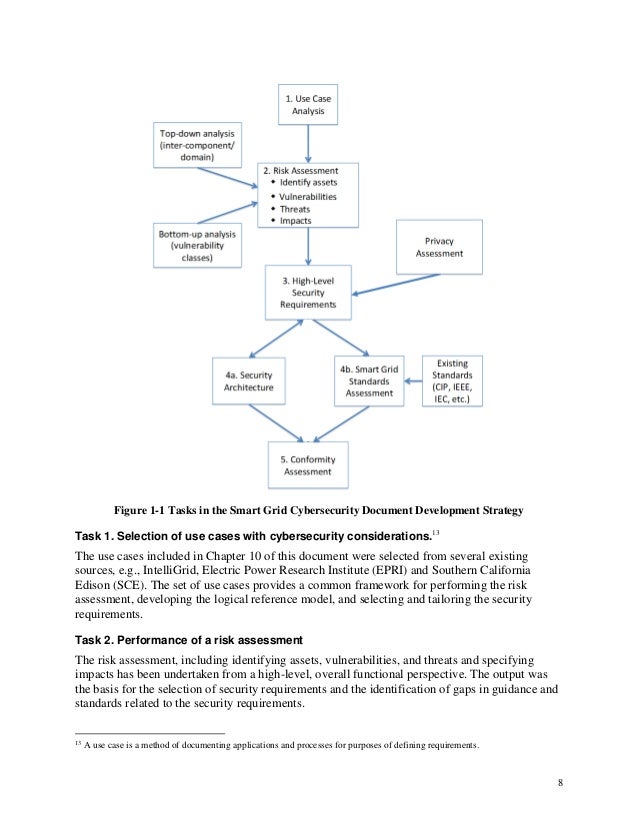 1. Use Case Analysis

Top-down analysis (inter-component/ domain)

2. Risk Assessment
• Identify assets
• Vulnerabilities
• Threats
• Impacts

Bottom-up analysis (vulnerability classes)

Privacy Assessment

3. High-Level Security Requirements

4a. Security Architecture

4b. Smart Grid Standards Assessment

Existing Standards (CIP, IEEE, IEC, etc.)

5. Conformity Assessment

Figure 1-1 Tasks in the Smart Grid Cybersecurity Document Development Strategy

Task 1. Selection of use cases with cybersecurity considerations.$^{13}$

The use cases included in Chapter 10 of this document were selected from several existing sources, e.g., IntelliGrid, Electric Power Research Institute (EPRI) and Southern California Edison (SCE). The set of use cases provides a common framework for performing the risk assessment, developing the logical reference model, and selecting and tailoring the security requirements.

Task 2. Performance of a risk assessment

The risk assessment, including identifying assets, vulnerabilities, and threats and specifying impacts has been undertaken from a high-level, overall functional perspective. The output was the basis for the selection of security requirements and the identification of gaps in guidance and standards related to the security requirements.

$^{13}$ A use case is a method of documenting applications and processes for purposes of defining requirements.

8